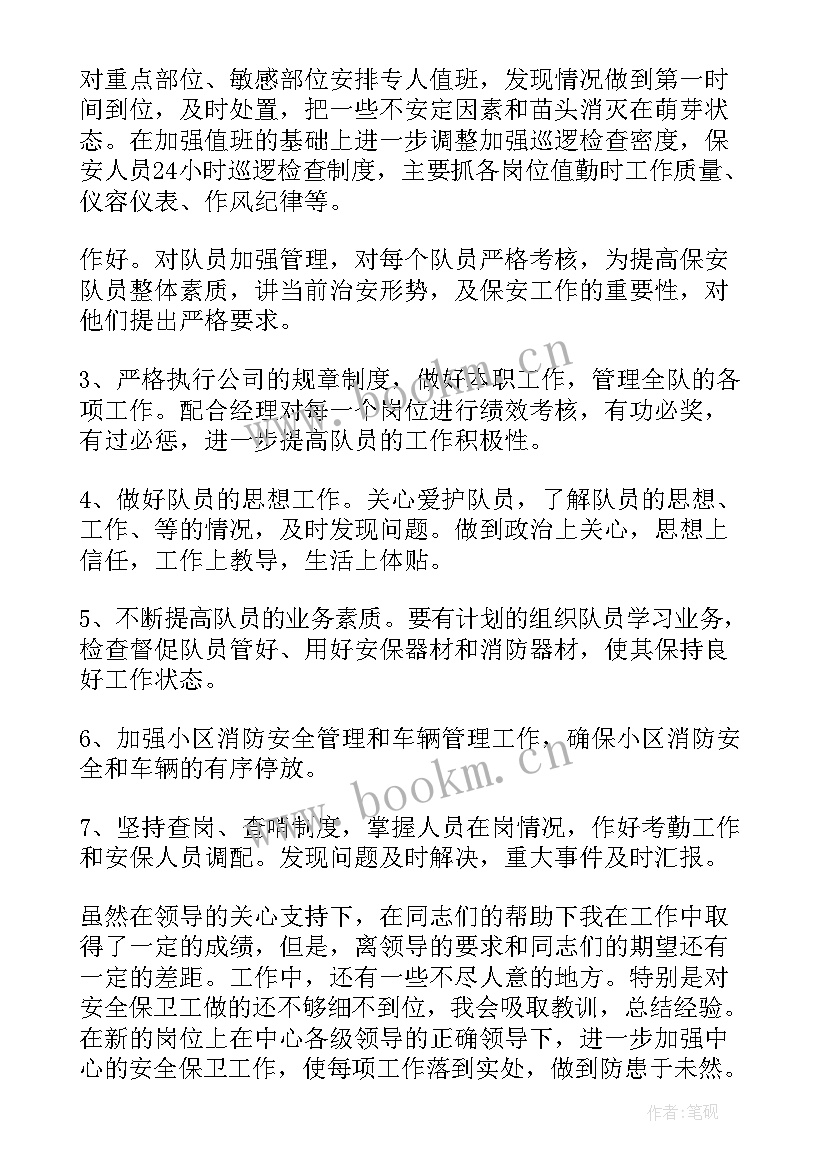 对重点部位、敏感部位安排专人值班，发现情况做到第一时间到位，及时处置，把一些不安定因素和苗头消灭在萌芽状态。在加强值班的基础上进一步调整加强巡逻检查密度，保安人员24小时巡逻检查制度，主要抓各岗位值勤时工作质量、仪容仪表、作风纪律等。

作好。对队员加强管理，对每个队员严格考核，为提高保安队员整体素质，讲当前治安形势，及保安工作的重要性，对他们提出严格要求。

3、严格执行公司的规章制度，做好本职工作，管理全队的各项工作。配合经理对每一个岗位进行绩效考核，有功必奖，有过必惩，进一步提高队员的工作积极性。

4、做好队员的思想工作。关心爱护队员，了解队员的思想、工作、等的情况，及时发现问题。做到政治上关心，思想上信任，工作上教导，生活上体贴。

5、不断提高队员的业务素质。要有计划的组织队员学习业务，检查督促队员管好、用好安保器材和消防器材，使其保持良好工作状态。

6、加强小区消防安全管理和车辆管理工作，确保小区消防安全和车辆的有序停放。

7、坚持查岗、查哨制度，掌握人员在岗情况，作好考勤工作和安保人员调配。发现问题及时解决，重大事件及时汇报。

虽然在领导的关心支持下，在同志们的帮助下我在工作中取得了一定的成绩，但是，离领导的要求和同志们的期望还有一定的差距。工作中，还有一些不尽人意的地方。特别是对安全保卫工做的还不够细不到位，我会吸取教训，总结经验。在新的岗位上在中心各级领导的正确领导下，进一步加强中心的安全保卫工作，使每项工作落到实处，做到防患于未然。

www.bookm.cn

www.bookm.cn

作者:笔砚